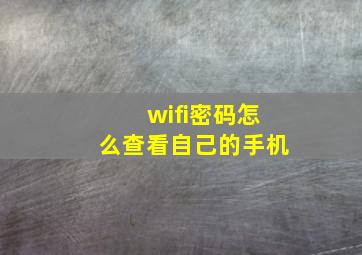 wifi密码怎么查看自己的手机